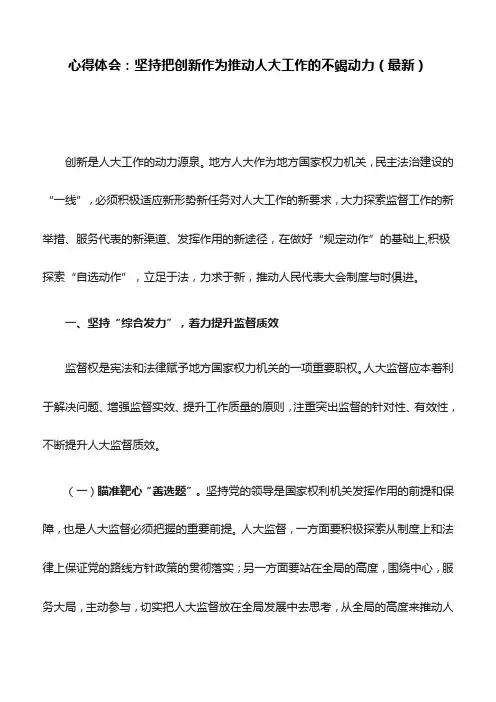 心得体会：坚持把创新作为推动人大工作的不竭动力（最新）

创新是人大工作的动力源泉。地方人大作为地方国家权力机关，民主法治建设的“一线”，必须积极适应新形势新任务对人大工作的新要求，大力探索监督工作的新举措、服务代表的新渠道、发挥作用的新途径，在做好“规定动作”的基础上,积极探索“自选动作”，立足于法，力求于新，推动人民代表大会制度与时俱进。

一、坚持“综合发力”，着力提升监督质效

监督权是宪法和法律赋予地方国家权力机关的一项重要职权。人大监督应本着利于解决问题、增强监督实效、提升工作质量的原则，注重突出监督的针对性、有效性，不断提升人大监督质效。

（一）瞄准靶心“善选题”。坚持党的领导是国家权利机关发挥作用的前提和保障，也是人大监督必须把握的重要前提。人大监督，一方面要积极探索从制度上和法律上保证党的路线方针政策的贯彻落实；另一方面要站在全局的高度，围绕中心，服务大局，主动参与，切实把人大监督放在全局发展中去思考，从全局的高度来推动人